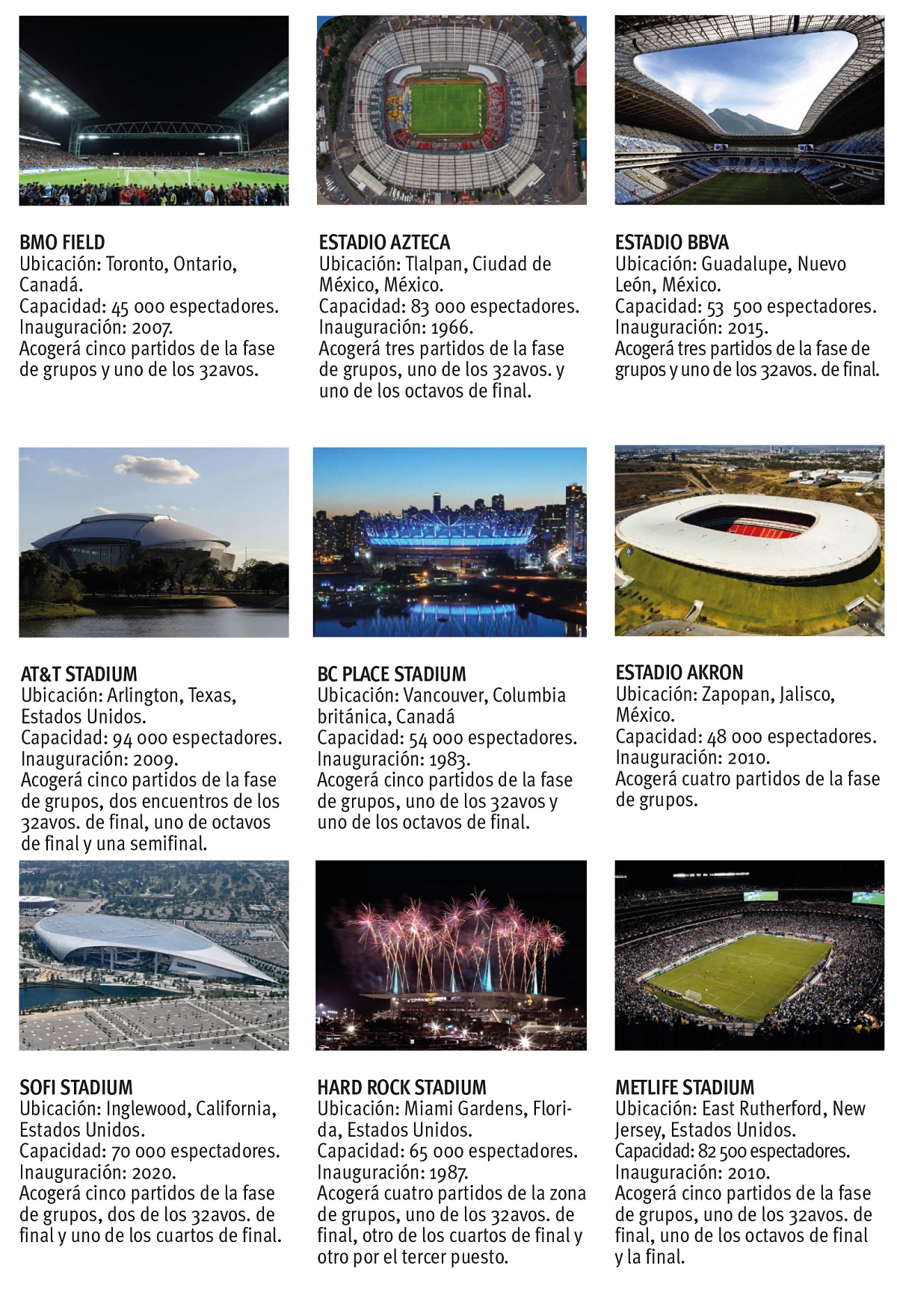 BMO FIELD
Ubicación: Toronto, Ontario, Canadá.
Capacidad: 45 000 espectadores.
Inauguración: 2007.
Acogerá cinco partidos de la fase de grupos y uno de los 32avos.

ESTADIO AZTECA
Ubicación: Tlalpan, Ciudad de México, México.
Capacidad: 83 000 espectadores.
Inauguración: 1966.
Acogerá tres partidos de la fase de grupos, uno de los 32avos. y uno de los octavos de final.

ESTADIO BBVA
Ubicación: Guadalupe, Nuevo León, México.
Capacidad: 53 500 espectadores.
Inauguración: 2015.
Acogerá tres partidos de la fase de grupos y uno de los 32avos. de final.

AT&T STADIUM
Ubicación: Arlington, Texas, Estados Unidos.
Capacidad: 94 000 espectadores.
Inauguración: 2009.
Acogerá cinco partidos de la fase de grupos, dos encuentros de los 32avos. de final, uno de octavos de final y una semifinal.

BC PLACE STADIUM
Ubicación: Vancouver, Columbia británica, Canadá
Capacidad: 54 000 espectadores.
Inauguración: 1983.
Acogerá cinco partidos de la fase de grupos, uno de los 32avos y uno de los octavos de final.

ESTADIO AKRON
Ubicación: Zapopan, Jalisco, México.
Capacidad: 48 000 espectadores.
Inauguración: 2010.
Acogerá cuatro partidos de la fase de grupos.

SOFI STADIUM
Ubicación: Inglewood, California, Estados Unidos.
Capacidad: 70 000 espectadores.
Inauguración: 2020.
Acogerá cinco partidos de la fase de grupos, dos de los 32avos. de final y uno de los cuartos de final.

HARD ROCK STADIUM
Ubicación: Miami Gardens, Florida, Estados Unidos.
Capacidad: 65 000 espectadores.
Inauguración: 1987.
Acogerá cuatro partidos de la zona de grupos, uno de los 32avos. de final, otro de los cuartos de final y otro por el tercer puesto.

METLIFE STADIUM
Ubicación: East Rutherford, New Jersey, Estados Unidos.
Capacidad: 82 500 espectadores.
Inauguración: 2010.
Acogerá cinco partidos de la fase de grupos, uno de los 32avos. de final, uno de los octavos de final y la final.